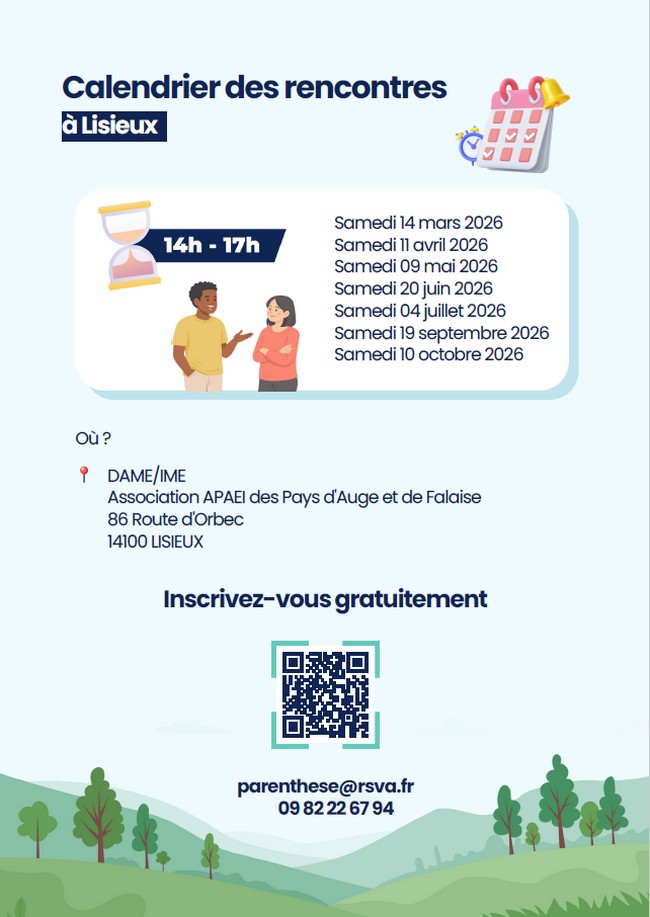 Calendrier des rencontres
à Lisieux

14h - 17h

Samedi 14 mars 2026
Samedi 11 avril 2026
Samedi 09 mai 2026
Samedi 20 juin 2026
Samedi 04 juillet 2026
Samedi 19 septembre 2026
Samedi 10 octobre 2026

Où ?

DAME/IME
Association APAEI des Pays d'Auge et de Falaise
86 Route d'Orbec
14100 LISIEUX

Inscrivez-vous gratuitement

parenthese@rsva.fr
09 82 22 67 94